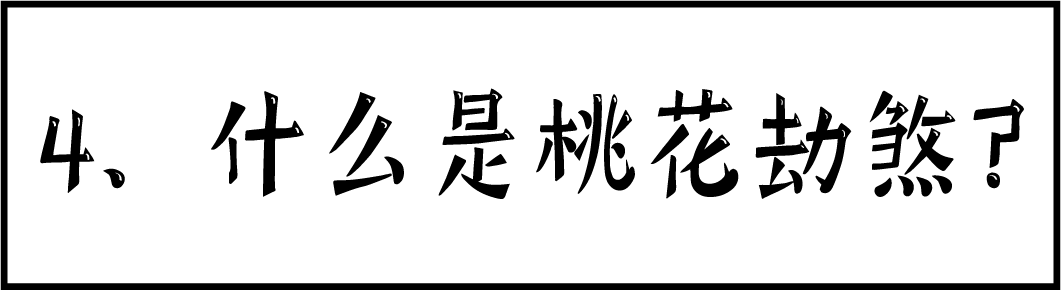 4、什么是桃花劫煞？